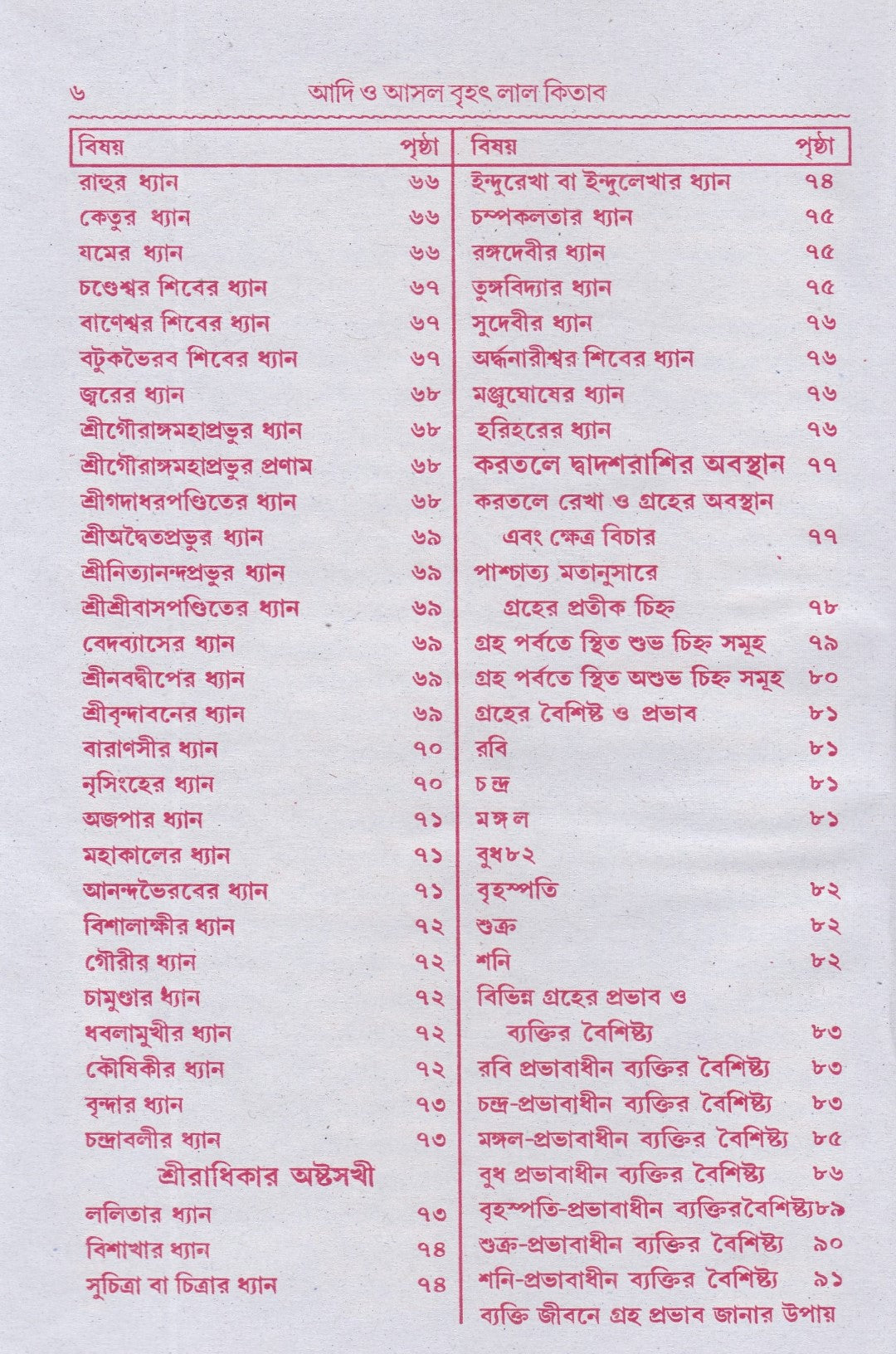 ৬ আদি ও আসল বৃহৎ লাল কিতাব

| বিষয় | পৃষ্ঠা |
|---|---|
| রাহুর ধ্যান | ৬৬ |
| কেতুর ধ্যান | ৬৬ |
| যমের ধ্যান | ৬৬ |
| চণ্ডেশ্বর শিবের ধ্যান | ৬৭ |
| বাণেশ্বর শিবের ধ্যান | ৬৭ |
| বটুকভৈরব শিবের ধ্যান | ৬৭ |
| জ্বরের ধ্যান | ৬৮ |
| শ্রীগৌরাঙ্গমহাপ্রভুর ধ্যান | ৬৮ |
| শ্রীগৌরাঙ্গমহাপ্রভুর প্রণাম | ৬৮ |
| শ্রীগদাধরপণ্ডিতের ধ্যান | ৬৮ |
| শ্রীঅদ্বৈতপ্রভুর ধ্যান | ৬৯ |
| শ্রীনিত্যানন্দপ্রভুর ধ্যান | ৬৯ |
| শ্রীশ্রীবাসপণ্ডিতের ধ্যান | ৬৯ |
| বেদব্যাসের ধ্যান | ৬৯ |
| শ্রীনবদ্বীপের ধ্যান | ৬৯ |
| শ্রীবৃন্দাবনের ধ্যান | ৬৯ |
| বারাণসীর ধ্যান | ৭০ |
| নৃসিংহের ধ্যান | ৭০ |
| অজপার ধ্যান | ৭১ |
| মহাকালের ধ্যান | ৭১ |
| আনন্দভৈরবের ধ্যান | ৭১ |
| বিশালাক্ষীর ধ্যান | ৭২ |
| গৌরীর ধ্যান | ৭২ |
| চামুণ্ডার ধ্যান | ৭২ |
| ধবলামুখীর ধ্যান | ৭২ |
| কৌষিকীর ধ্যান | ৭২ |
| বৃন্দার ধ্যান | ৭৩ |
| চন্দ্রাবলীর ধ্যান | ৭৩ |
| শ্রীরাধিকার অষ্টসখী | |
| ললিতার ধ্যান | ৭৩ |
| বিশাখার ধ্যান | ৭৪ |
| সুচিত্রা বা চিত্রার ধ্যান | ৭৪ |

| বিষয় | পৃষ্ঠা |
|---|---|
| ইন্দুরেখা বা ইন্দুলেখার ধ্যান | ৭৪ |
| চম্পকলতার ধ্যান | ৭৫ |
| রঙ্গদেবীর ধ্যান | ৭৫ |
| তুঙ্গবিদ্যার ধ্যান | ৭৫ |
| সুদেবীর ধ্যান | ৭৬ |
| অর্দ্ধনারীশ্বর শিবের ধ্যান | ৭৬ |
| মঞ্জুঘোষের ধ্যান | ৭৬ |
| হরিহরের ধ্যান | ৭৬ |
| করতলে দ্বাদশরাশির অবস্থান | ৭৭ |
| করতলে রেখা ও গ্রহের অবস্থান এবং ক্ষেত্র বিচার | ৭৭ |
| পাশ্চাত্য মতানুসারে গ্রহের প্রতীক চিহ্ন | ৭৮ |
| গ্রহ পর্বতে স্থিত শুভ চিহ্ন সমূহ | ৭৯ |
| গ্রহ পর্বতে স্থিত অশুভ চিহ্ন সমূহ | ৮০ |
| গ্রহের বৈশিষ্ট ও প্রভাব | ৮১ |
| রবি | ৮১ |
| চন্দ্র | ৮১ |
| মঙ্গল | ৮১ |
| বুধ৮২ | |
| বৃহস্পতি | ৮২ |
| শুক্র | ৮২ |
| শনি | ৮২ |
| বিভিন্ন গ্রহের প্রভাব ও ব্যক্তির বৈশিষ্ট্য | ৮৩ |
| রবি প্রভাবাধীন ব্যক্তির বৈশিষ্ট্য | ৮৩ |
| চন্দ্র-প্রভাবাধীন ব্যক্তির বৈশিষ্ট্য | ৮৩ |
| মঙ্গল-প্রভাবাধীন ব্যক্তির বৈশিষ্ট্য | ৮৫ |
| বুধ প্রভাবাধীন ব্যক্তির বৈশিষ্ট্য | ৮৬ |
| বৃহস্পতি-প্রভাবাধীন ব্যক্তিরবৈশিষ্ট্য | ৮৯ |
| শুক্র-প্রভাবাধীন ব্যক্তির বৈশিষ্ট্য | ৯০ |
| শনি-প্রভাবাধীন ব্যক্তির বৈশিষ্ট্য | ৯১ |
| ব্যক্তি জীবনে গ্রহ প্রভাব জানার উপায় | |